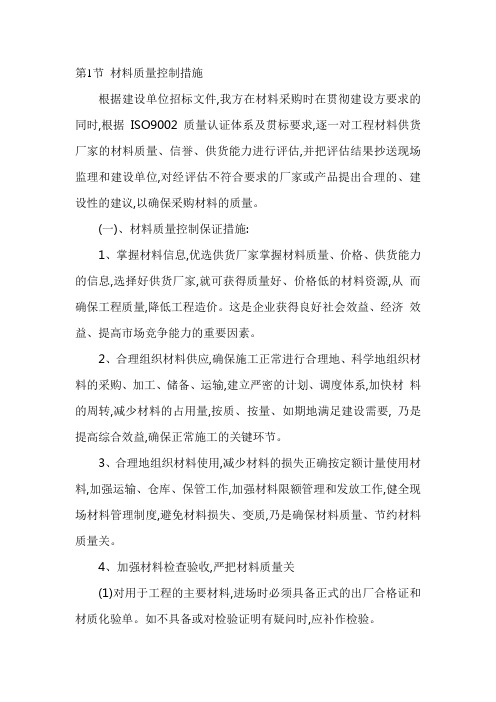 第1节 材料质量控制措施

根据建设单位招标文件,我方在材料采购时在贯彻建设方要求的同时,根据 ISO9002 质量认证体系及贯标要求,逐一对工程材料供货厂家的材料质量、信誉、供货能力进行评估,并把评估结果抄送现场监理和建设单位,对经评估不符合要求的厂家或产品提出合理的、建设性的建议,以确保采购材料的质量。

(一)、材料质量控制保证措施:

1、掌握材料信息,优选供货厂家掌握材料质量、价格、供货能力的信息,选择好供货厂家,就可获得质量好、价格低的材料资源,从 而确保工程质量,降低工程造价。这是企业获得良好社会效益、经济 效益、提高市场竞争能力的重要因素。

2、合理组织材料供应,确保施工正常进行合理地、科学地组织材料的采购、加工、储备、运输,建立严密的计划、调度体系,加快材 料的周转,减少材料的占用量,按质、按量、如期地满足建设需要, 乃是提高综合效益,确保正常施工的关键环节。

3、合理地组织材料使用,减少材料的损失正确按定额计量使用材料,加强运输、仓库、保管工作,加强材料限额管理和发放工作,健全现场材料管理制度,避免材料损失、变质,乃是确保材料质量、节约材料质量关。

4、加强材料检查验收,严把材料质量关

(1)对用于工程的主要材料,进场时必须具备正式的出厂合格证和材质化验单。如不具备或对检验证明有疑问时,应补作检验。